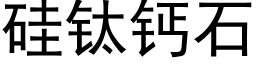 硅钛钙石